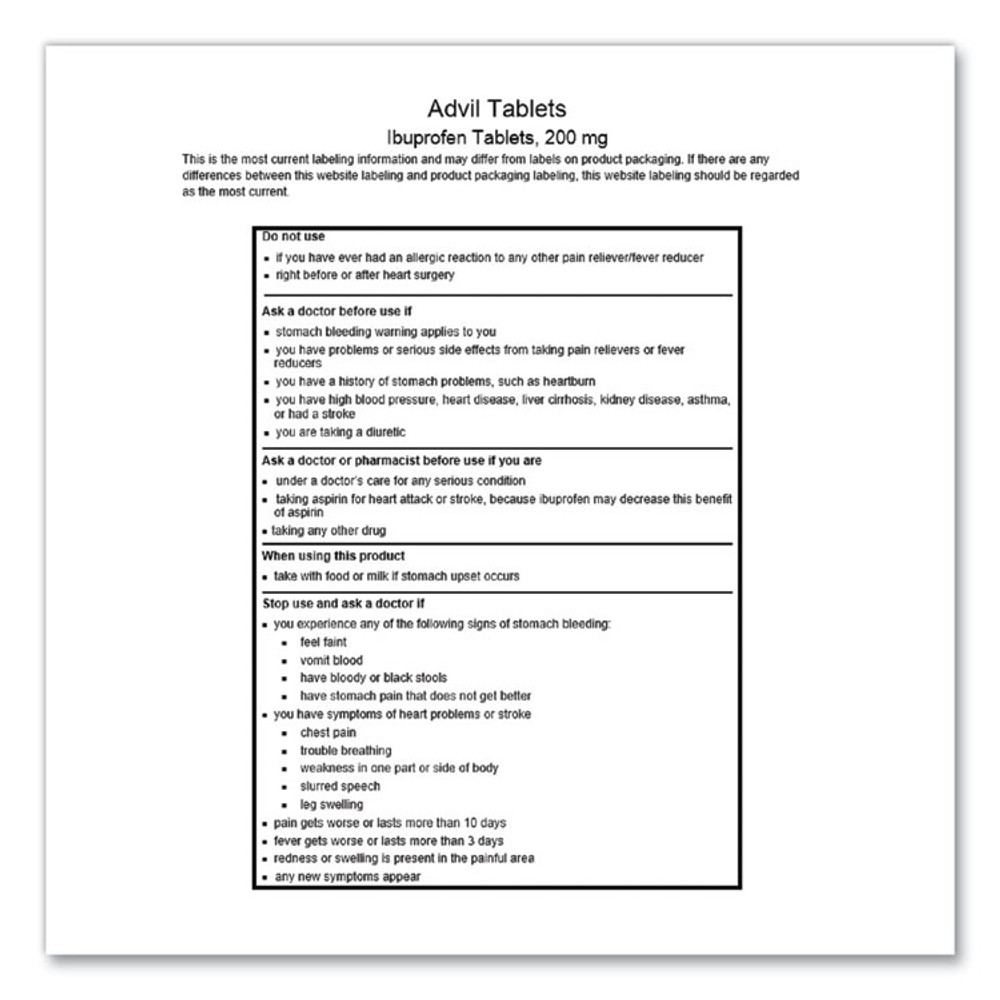 Advil Tablets
Ibuprofen Tablets, 200 mg

This is the most current labeling information and may differ from labels on product packaging. If there are any differences between this website labeling and product packaging labeling, this website labeling should be regarded as the most current.

Do not use
▪ if you have ever had an allergic reaction to any other pain reliever/fever reducer
▪ right before or after heart surgery

Ask a doctor before use if
▪ stomach bleeding warning applies to you
▪ you have problems or serious side effects from taking pain relievers or fever reducers
▪ you have a history of stomach problems, such as heartburn
▪ you have high blood pressure, heart disease, liver cirrhosis, kidney disease, asthma, or had a stroke
▪ you are taking a diuretic

Ask a doctor or pharmacist before use if you are
▪ under a doctor's care for any serious condition
▪ taking aspirin for heart attack or stroke, because ibuprofen may decrease this benefit of aspirin
▪ taking any other drug

When using this product
▪ take with food or milk if stomach upset occurs

Stop use and ask a doctor if
▪ you experience any of the following signs of stomach bleeding:
▪ feel faint
▪ vomit blood
▪ have bloody or black stools
▪ have stomach pain that does not get better
▪ you have symptoms of heart problems or stroke
▪ chest pain
▪ trouble breathing
▪ weakness in one part or side of body
▪ slurred speech
▪ leg swelling
▪ pain gets worse or lasts more than 10 days
▪ fever gets worse or lasts more than 3 days
▪ redness or swelling is present in the painful area
▪ any new symptoms appear